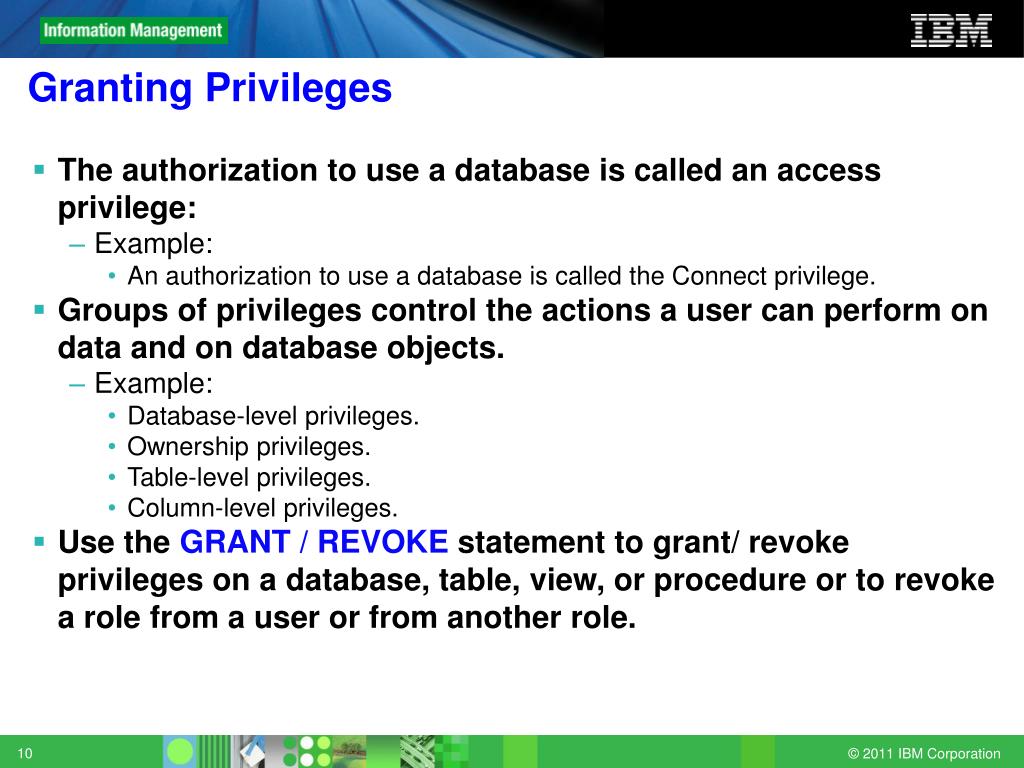 Information Management

IBM

Granting Privileges

▪ The authorization to use a database is called an access privilege:
– Example:
• An authorization to use a database is called the Connect privilege.

▪ Groups of privileges control the actions a user can perform on data and on database objects.
– Example:
• Database-level privileges.
• Ownership privileges.
• Table-level privileges.
• Column-level privileges.

▪ Use the GRANT / REVOKE statement to grant/ revoke privileges on a database, table, view, or procedure or to revoke a role from a user or from another role.

10

© 2011 IBM Corporation